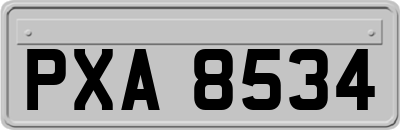 PXA 8534